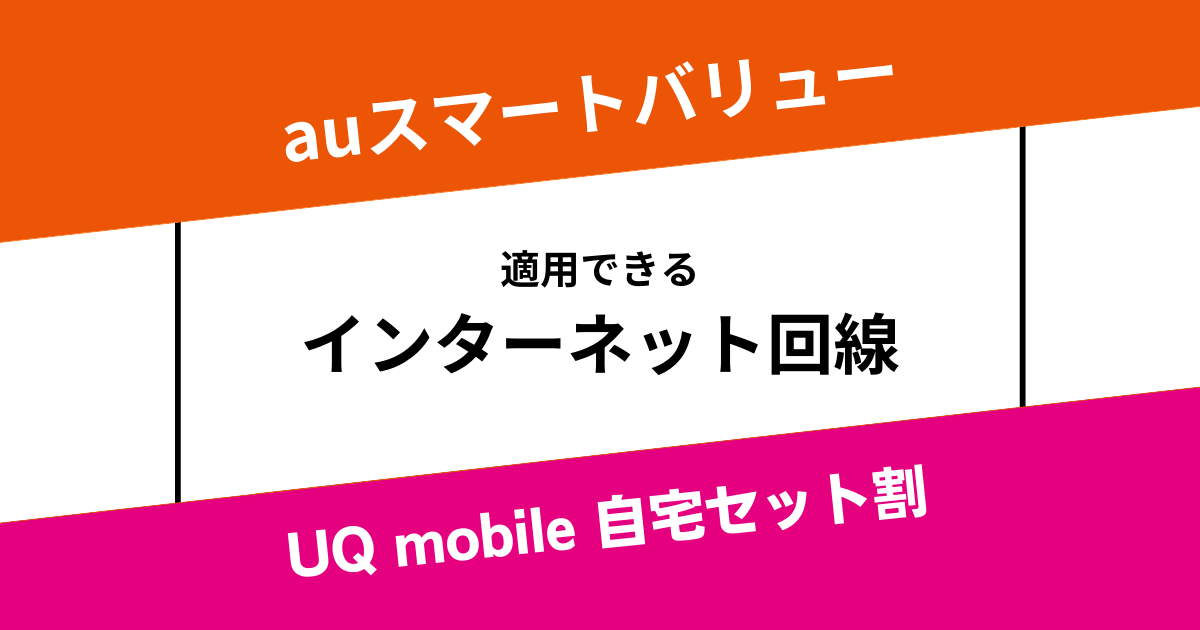 auスマートバリュー

適用できる
インターネット回線

UQ mobile 自宅セット割